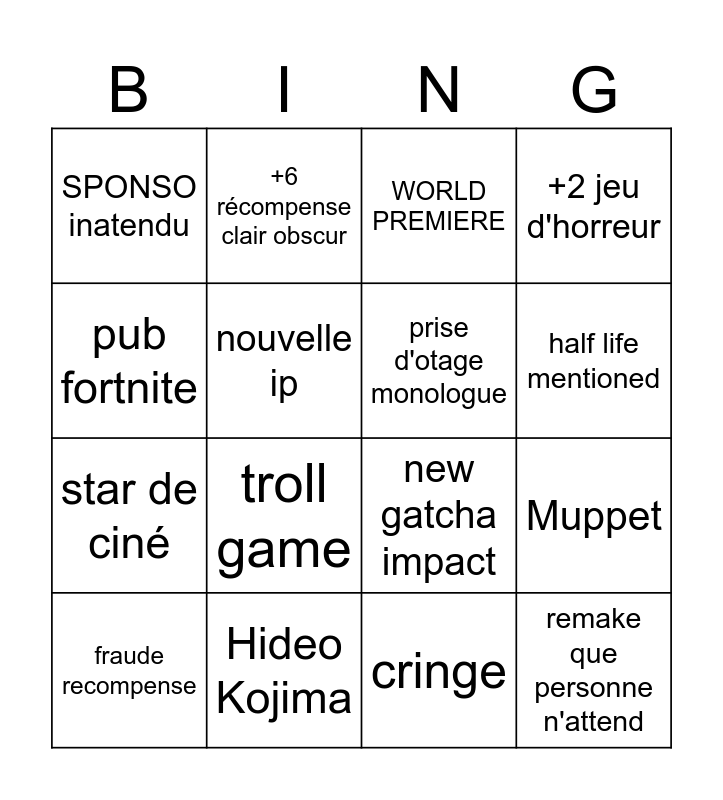 | B | I | N | G |
|---|---|---|---|
| SPONSO inatendu | +6 récompense clair obscur | WORLD PREMIERE | +2 jeu d'horreur |
| pub fortnite | nouvelle ip | prise d'otage monologue | half life mentioned |
| star de ciné | troll game | new gatcha impact | Muppet |
| fraude recompense | Hideo Kojima | cringe | remake que personne n'attend |